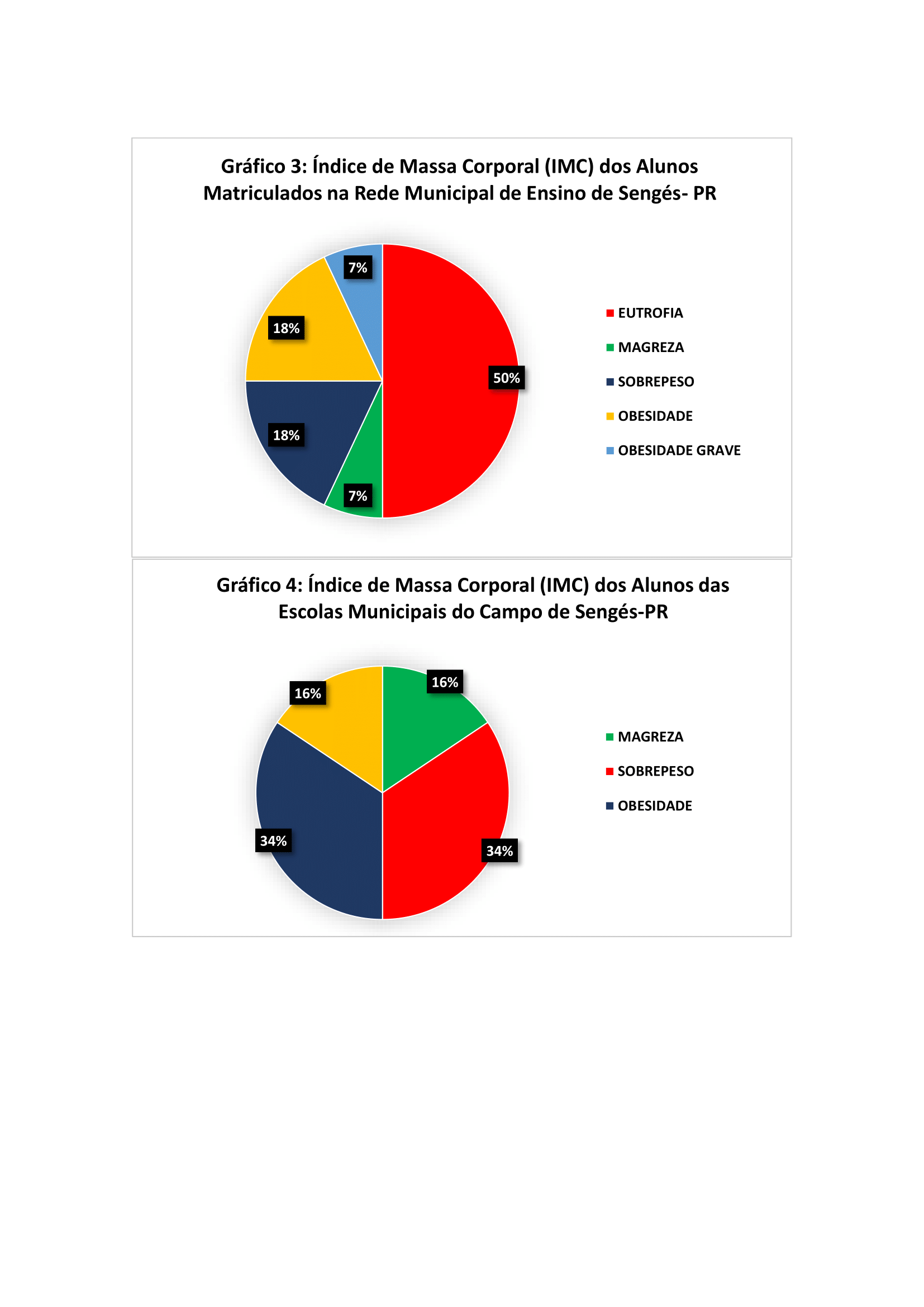 Gráfico 3: Índice de Massa Corporal (IMC) dos Alunos Matriculados na Rede Municipal de Ensino de Sengés- PR

7%

18%

50%

18%

7%

EUTROFIA

MAGREZA

SOBREPESO

OBESIDADE

OBESIDADE GRAVE

Gráfico 4: Índice de Massa Corporal (IMC) dos Alunos das Escolas Municipais do Campo de Sengés-PR

16%

16%

34%

34%

MAGREZA

SOBREPESO

OBESIDADE